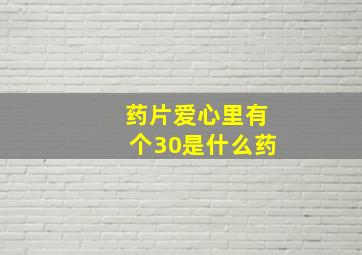 药片爱心里有个30是什么药